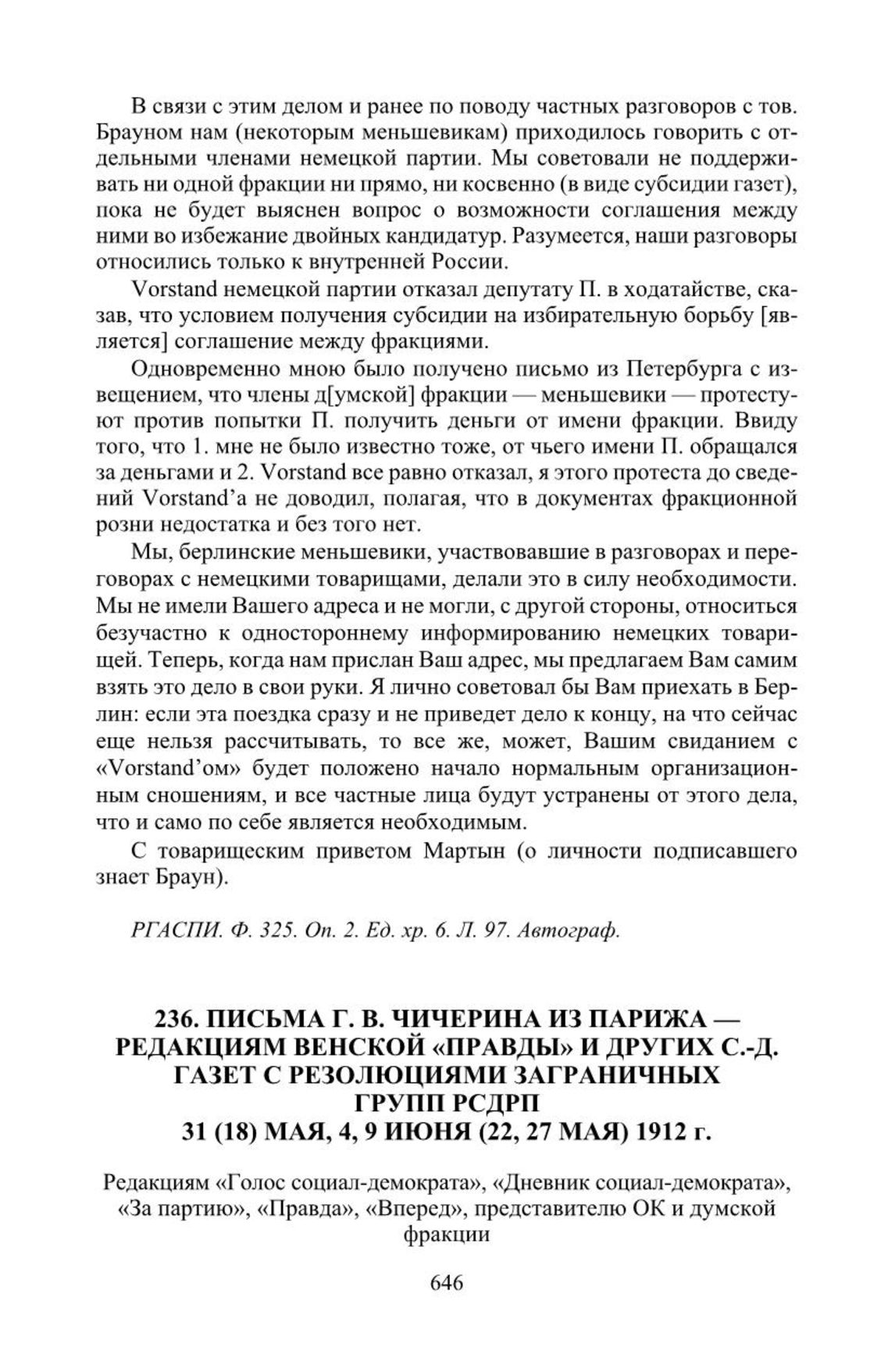 В связи с этим делом и ранее по поводу частных разговоров с тов. Брауном нам (некоторым меньшевикам) приходилось говорить с отдельными членами немецкой партии. Мы советовали не поддерживать ни одной фракции ни прямо, ни косвенно (в виде субсидии газет), пока не будет выяснен вопрос о возможности соглашения между ними во избежание двойных кандидатур. Разумеется, наши разговоры относились только к внутренней России.

Vorstand немецкой партии отказал депутату П. в ходатайстве, сказав, что условием получения субсидии на избирательную борьбу [является] соглашение между фракциями.

Одновременно мною было получено письмо из Петербурга с извещением, что члены д[умской] фракции — меньшевики — протестуют против попытки П. получить деньги от имени фракции. Ввиду того, что 1. мне не было известно тоже, от чьего имени П. обращался за деньгами и 2. Vorstand все равно отказал, я этого протеста до сведений Vorstand'а не доводил, полагая, что в документах фракционной розни недостатка и без того нет.

Мы, берлинские меньшевики, участвовавшие в разговорах и переговорах с немецкими товарищами, делали это в силу необходимости. Мы не имели Вашего адреса и не могли, с другой стороны, относиться безучастно к одностороннему информированию немецких товарищей. Теперь, когда нам прислан Ваш адрес, мы предлагаем Вам самим взять это дело в свои руки. Я лично советовал бы Вам приехать в Берлин: если эта поездка сразу и не приведет дело к концу, на что сейчас еще нельзя рассчитывать, то все же, может, Вашим свиданием с «Vorstand'ом» будет положено начало нормальным организационным сношениям, и все частные лица будут устранены от этого дела, что и само по себе является необходимым.

С товарищеским приветом Мартын (о личности подписавшего знает Браун).

РГАСПИ. Ф. 325. Оп. 2. Ед. хр. 6. Л. 97. Автограф.

236. ПИСЬМА Г. В. ЧИЧЕРИНА ИЗ ПАРИЖА — РЕДАКЦИЯМ ВЕНСКОЙ «ПРАВДЫ» И ДРУГИХ С.-Д. ГАЗЕТ С РЕЗОЛЮЦИЯМИ ЗАГРАНИЧНЫХ ГРУПП РСДРП
31 (18) МАЯ, 4, 9 ИЮНЯ (22, 27 МАЯ) 1912 г.

Редакциям «Голос социал-демократа», «Дневник социал-демократа», «За партию», «Правда», «Вперед», представителю ОК и думской фракции

646